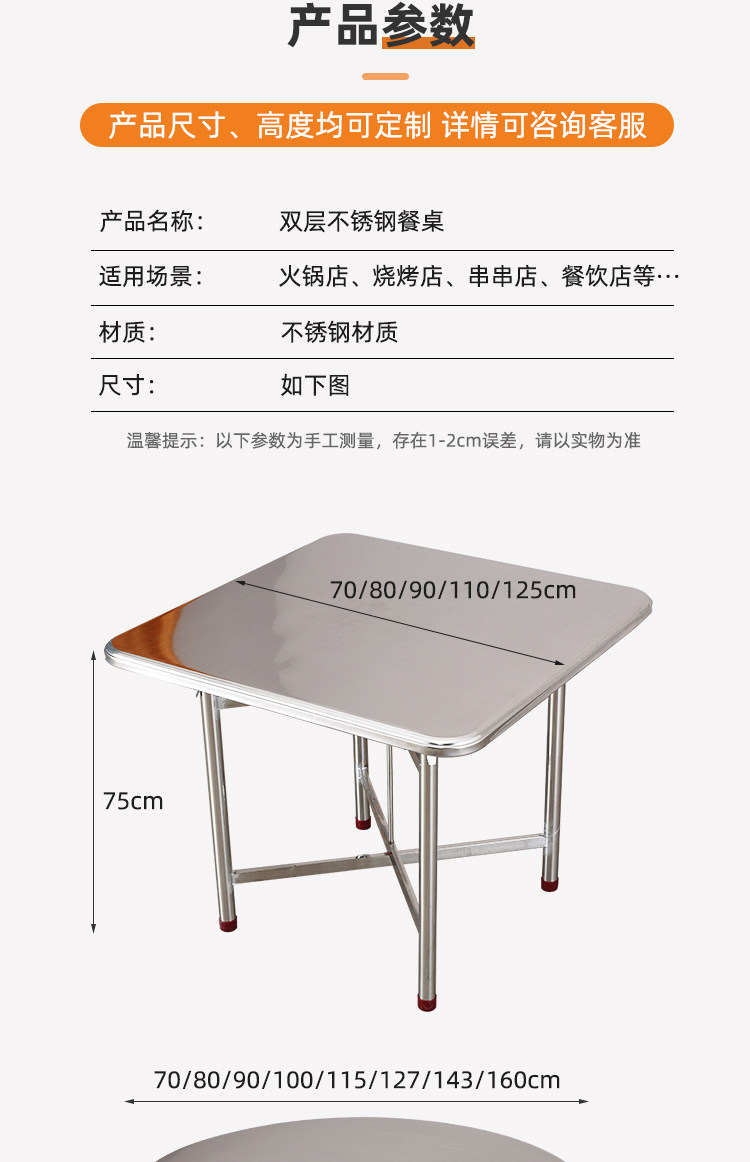 产品参数

产品尺寸、高度均可定制 详情可咨询客服

| 产品名称： | 双层不锈钢餐桌 |
|---|---|
| 适用场景： | 火锅店、烧烤店、串串店、餐饮店等… |
| 材质： | 不锈钢材质 |
| 尺寸： | 如下图 |

温馨提示：以下参数为手工测量，存在1-2cm误差，请以实物为准

70/80/90/110/125cm

75cm

70/80/90/100/115/127/143/160cm